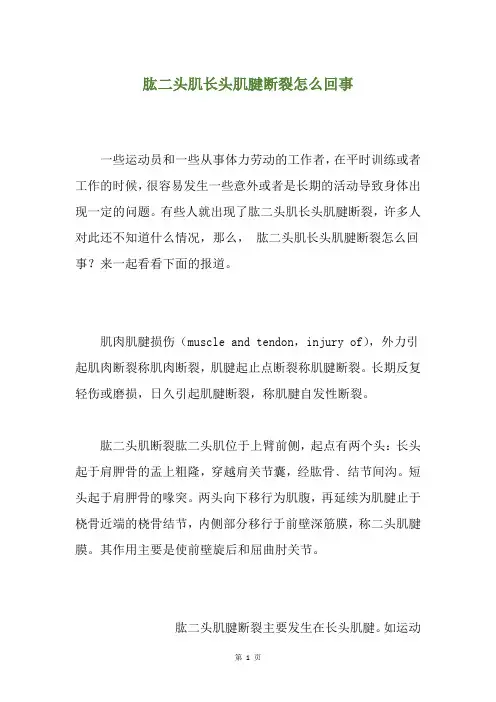 肱二头肌长头肌腱断裂怎么回事

一些运动员和一些从事体力劳动的工作者，在平时训练或者工作的时候，很容易发生一些意外或者是长期的活动导致身体出现一定的问题。有些人就出现了肱二头肌长头肌腱断裂，许多人对此还不知道什么情况，那么， 肱二头肌长头肌腱断裂怎么回事？来一起看看下面的报道。

肌肉肌腱损伤（muscle and tendon，injury of），外力引起肌肉断裂称肌肉断裂，肌腱起止点断裂称肌腱断裂。长期反复轻伤或磨损，日久引起肌腱断裂，称肌腱自发性断裂。

肱二头肌断裂肱二头肌位于上臂前侧，起点有两个头：长头起于肩胛骨的盂上粗隆，穿越肩关节囊，经肱骨、结节间沟。短头起于肩胛骨的喙突。两头向下移行为肌腹，再延续为肌腱止于桡骨近端的桡骨结节，内侧部分移行于前壁深筋膜，称二头肌腱膜。其作用主要是使前壁旋后和屈曲肘关节。

肱二头肌腱断裂主要发生在长头肌腱。如运动

第 1 页